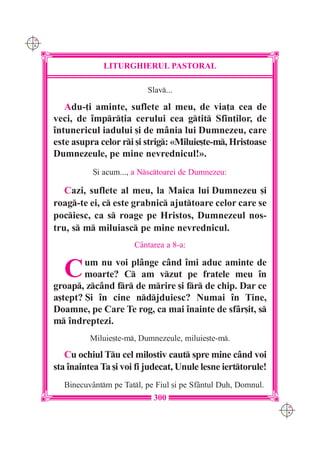 LITURGHIERUL PASTORAL

Slavă...

Adu-ți aminte, suflete al meu, de viața cea de veci, de împărăția cerului cea gătită Sfinților, de întunericul iadului și de mânia lui Dumnezeu, care este asupra celor răi și strigă: «Miluiește-mă, Hristoase Dumnezeule, pe mine nevrednicul!».

Și acum..., a Născătoarei de Dumnezeu:

Cazi, suflete al meu, la Maica lui Dumnezeu și roagă-te ei, că este grabnică ajutătoare celor care se pocăiesc, ca să roage pe Hristos, Dumnezeul nostru, să mă miluiască pe mine nevrednicul.

Cântarea a 8-a:

Cum nu voi plânge când îmi aduc aminte de moarte? Că am văzut pe fratele meu în groapă, zăcând fără de mărire și fără de chip. Dar ce aștept? Și în cine nădăjduiesc? Numai în Tine, Doamne, pe Care Te rog, ca mai înainte de sfârșit, să mă îndreptezi.

Miluiește-mă, Dumnezeule, miluiește-mă.

Cu ochiul Tău cel milostiv caută spre mine când voi sta înaintea Ta și voi fi judecat, Unule lesne iertătorule!

Binecuvântăm pe Tatăl, pe Fiul și pe Sfântul Duh, Domnul.

300